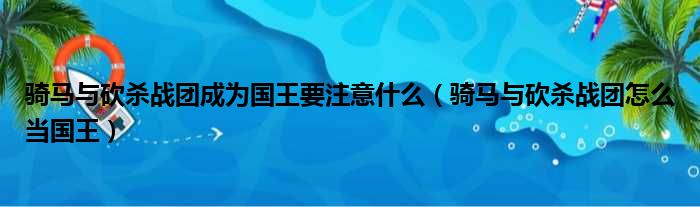 骑马与砍杀战团成为国王要注意什么（骑马与砍杀战团怎么当国王）